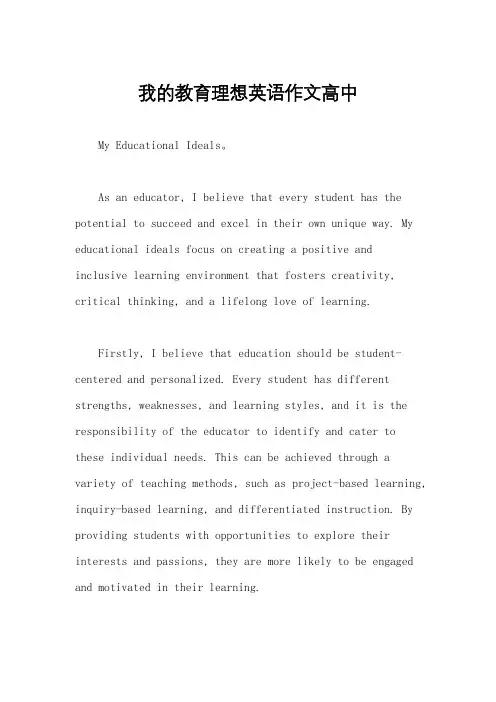 我的教育理想英语作文高中

My Educational Ideals。

As an educator, I believe that every student has the potential to succeed and excel in their own unique way. My educational ideals focus on creating a positive and inclusive learning environment that fosters creativity, critical thinking, and a lifelong love of learning.

Firstly, I believe that education should be student-centered and personalized. Every student has different strengths, weaknesses, and learning styles, and it is the responsibility of the educator to identify and cater to these individual needs. This can be achieved through a variety of teaching methods, such as project-based learning, inquiry-based learning, and differentiated instruction. By providing students with opportunities to explore their interests and passions, they are more likely to be engaged and motivated in their learning.